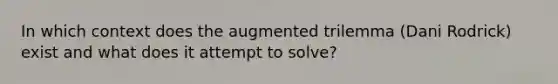 In which context does the augmented trilemma (Dani Rodrick) exist and what does it attempt to solve?